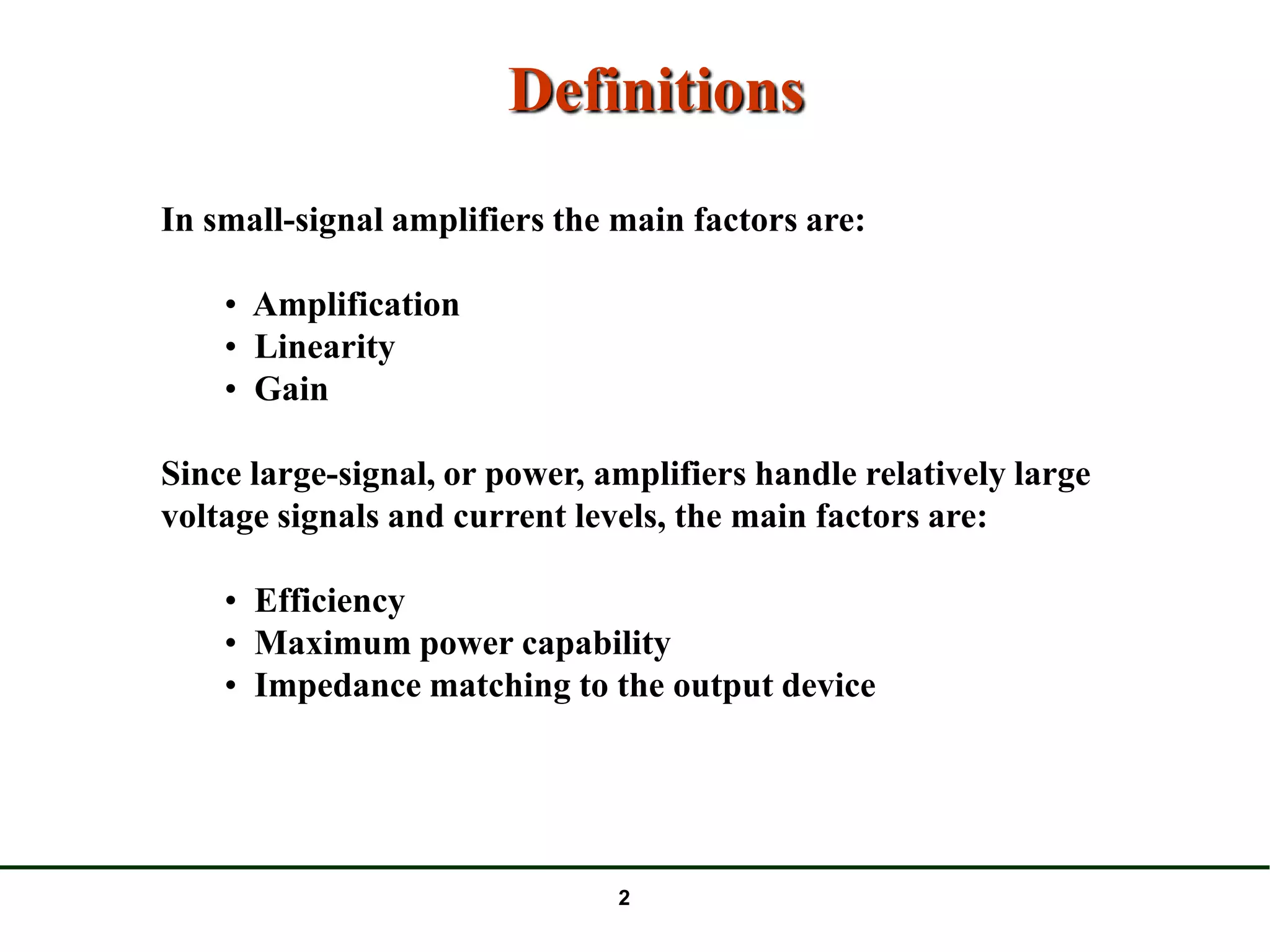 Definitions

In small-signal amplifiers the main factors are:

• Amplification
• Linearity
• Gain

Since large-signal, or power, amplifiers handle relatively large voltage signals and current levels, the main factors are:

• Efficiency
• Maximum power capability
• Impedance matching to the output device

2